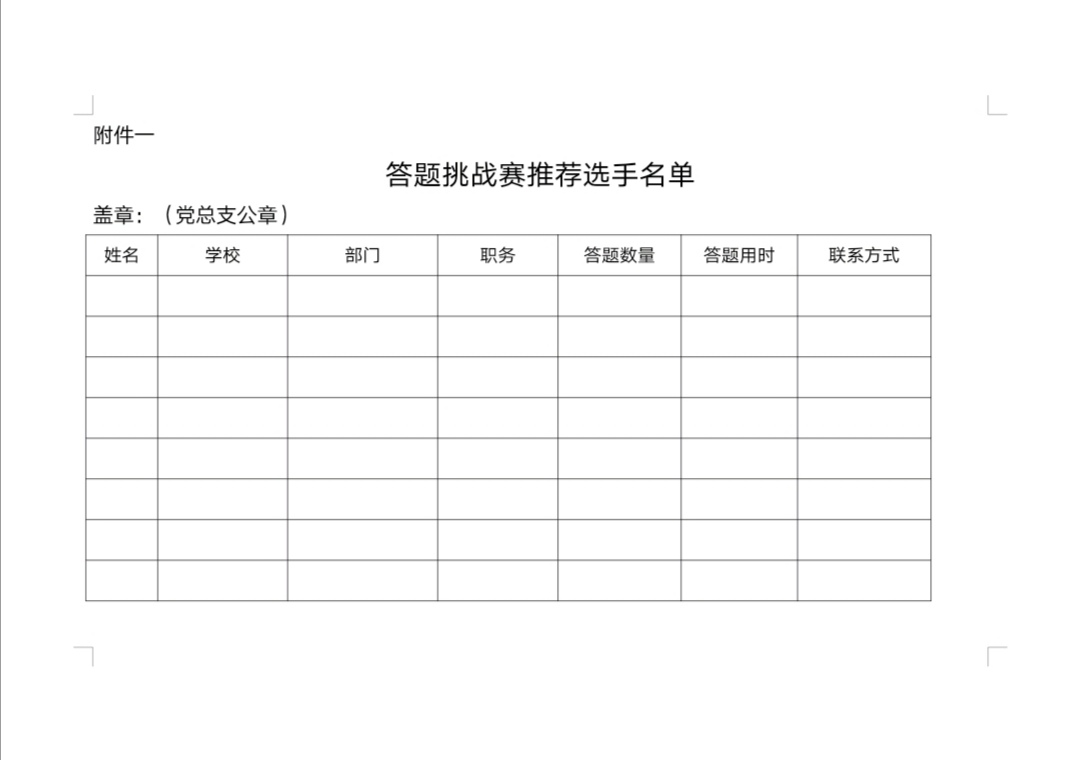 附件一

答题挑战赛推荐选手名单

盖章：（党总支公章）

| 姓名 | 学校 | 部门 | 职务 | 答题数量 | 答题用时 | 联系方式 |
|---|---|---|---|---|---|---|
|  |  |  |  |  |  |  |
|  |  |  |  |  |  |  |
|  |  |  |  |  |  |  |
|  |  |  |  |  |  |  |
|  |  |  |  |  |  |  |
|  |  |  |  |  |  |  |
|  |  |  |  |  |  |  |
|  |  |  |  |  |  |  |